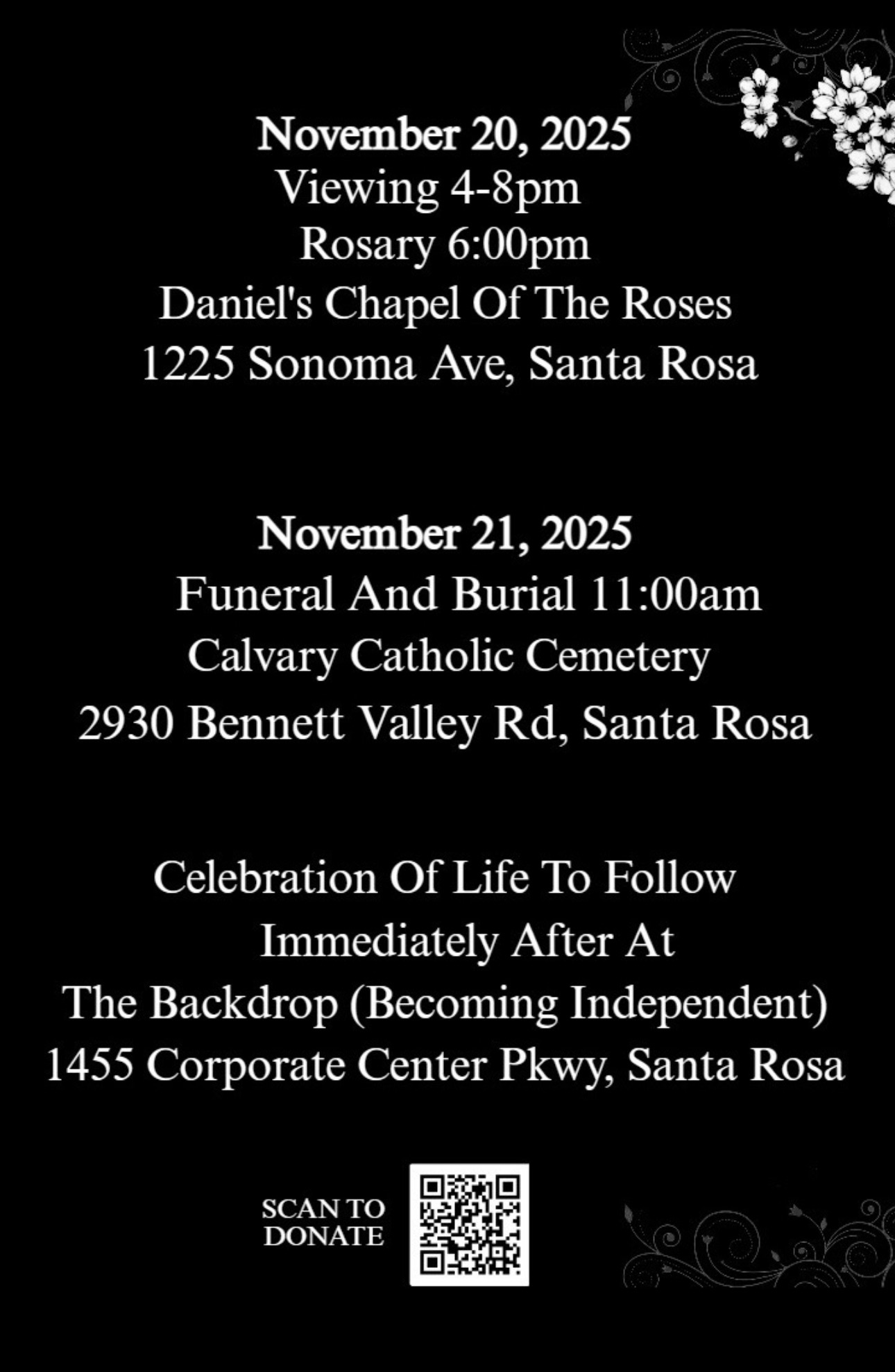 November 20, 2025
Viewing 4-8pm
Rosary 6:00pm
Daniel's Chapel Of The Roses
1225 Sonoma Ave, Santa Rosa

November 21, 2025
Funeral And Burial 11:00am
Calvary Catholic Cemetery
2930 Bennett Valley Rd, Santa Rosa

Celebration Of Life To Follow
Immediately After At
The Backdrop (Becoming Independent)
1455 Corporate Center Pkwy, Santa Rosa

SCAN TO
DONATE